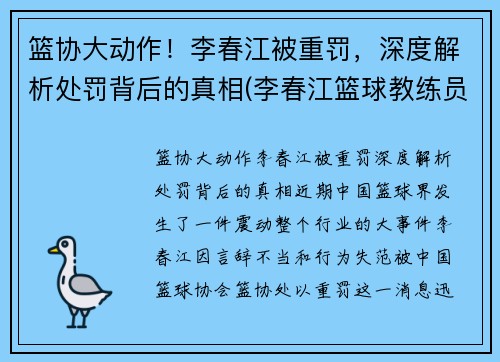 篮协大动作！李春江被重罚，深度解析处罚背后的真相(李春江篮球教练员

篮协大动作李春江被重罚深度解析处罚背后的真相近期中国篮球界发生了一件震动整个行业的大事件李春江因言辞不当和行为失范被中国篮球协会篮协处以重罚这一消息迅